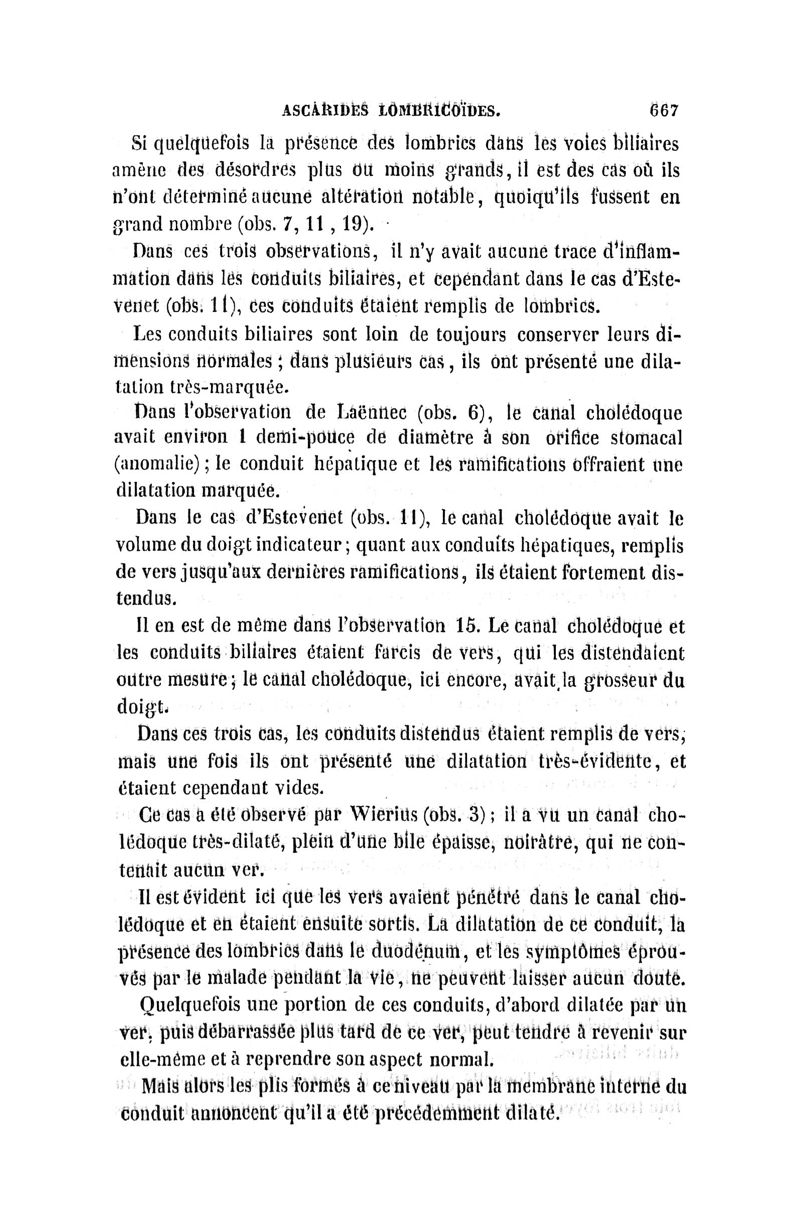 ASCARIDES LOMBRICOÏDES. 667

Si quelquefois la présence des lombrics dans les voies biliaires amène des désordres plus ou moins grands, il est des cas où ils n'ont déterminé aucune altération notable, quoiqu'ils fussent en grand nombre (obs. 7, 11, 19).

Dans ces trois observations, il n'y avait aucune trace d'inflammation dans les conduits biliaires, et cependant dans le cas d'Estevenet (obs. 11), ces conduits étaient remplis de lombrics.

Les conduits biliaires sont loin de toujours conserver leurs dimensions normales ; dans plusieurs cas, ils ont présenté une dilatation très-marquée.

Dans l'observation de Laënnec (obs. 6), le canal cholédoque avait environ 1 demi-pouce de diamètre à son orifice stomacal (anomalie) ; le conduit hépatique et les ramifications offraient une dilatation marquée.

Dans le cas d'Estevenet (obs. 11), le canal cholédoque avait le volume du doigt indicateur ; quant aux conduits hépatiques, remplis de vers jusqu'aux dernières ramifications, ils étaient fortement distendus.

Il en est de même dans l'observation 15. Le canal cholédoque et les conduits biliaires étaient farcis de vers, qui les distendaient outre mesure ; le canal cholédoque, ici encore, avait la grosseur du doigt.

Dans ces trois cas, les conduits distendus étaient remplis de vers, mais une fois ils ont présenté une dilatation très-évidente, et étaient cependant vides.

Ce cas a été observé par Wierius (obs. 3) ; il a vu un canal cholédoque très-dilaté, plein d'une bile épaisse, noirâtre, qui ne contenait aucun ver.

Il est évident ici que les vers avaient pénétré dans le canal cholédoque et en étaient ensuite sortis. La dilatation de ce conduit, la présence des lombrics dans le duodénum, et les symptômes éprouvés par le malade pendant la vie, ne peuvent laisser aucun doute.

Quelquefois une portion de ces conduits, d'abord dilatée par un ver, puis débarrassée plus tard de ce ver, peut tendre à revenir sur elle-même et à reprendre son aspect normal.

Mais alors les plis formés à ce niveau par la membrane interne du conduit annoncent qu'il a été précédemment dilaté.